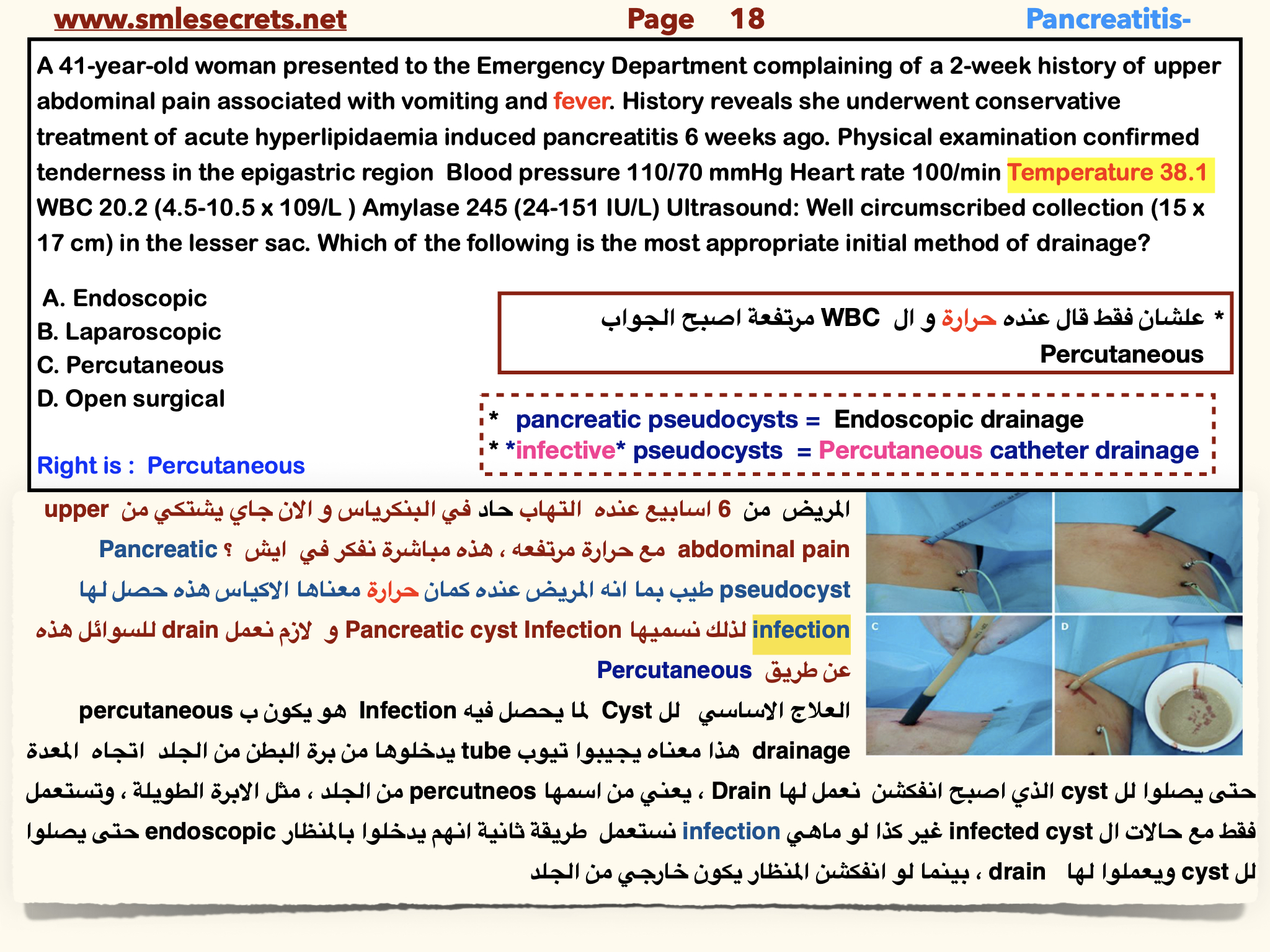 www.smlesecrets.net Page 18 Pancreatitis-

A 41-year-old woman presented to the Emergency Department complaining of a 2-week history of upper abdominal pain associated with vomiting and fever. History reveals she underwent conservative treatment of acute hyperlipidaemia induced pancreatitis 6 weeks ago. Physical examination confirmed tenderness in the epigastric region Blood pressure 110/70 mmHg Heart rate 100/min Temperature 38.1 WBC 20.2 (4.5-10.5 x 109/L ) Amylase 245 (24-151 IU/L) Ultrasound: Well circumscribed collection (15 x 17 cm) in the lesser sac. Which of the following is the most appropriate initial method of drainage?

A. Endoscopic
B. Laparoscopic
C. Percutaneous
D. Open surgical

Right is : Percutaneous

* علشان فقط قال عنده حرارة و ال WBC مرتفعة اصبح الجواب Percutaneous

* pancreatic pseudocysts = Endoscopic drainage
* *infective* pseudocysts = Percutaneous catheter drainage

المريض من 6 اسابيع عنده التهاب حاد في البنكرياس و الان جاي يشتكي من upper abdominal pain مع حرارة مرتفعه ، هذه مباشرة نفكر في ايش ؟ Pancreatic pseudocyst طيب بما انه المريض عنده كمان حرارة معناها الاكياس هذه حصل لها infection لذلك نسميها Pancreatic cyst Infection و لازم نعمل drain للسوائل هذه عن طريق Percutaneous

العلاج الاساسي لل Cyst لما يحصل فيه Infection هو يكون ب percutaneous drainage هذا معناه يجيبوا تيوب tube يدخلوها من برة البطن من الجلد اتجاه المعدة حتى يصلوا لل cyst الذي اصبح انفكشن نعمل لها Drain ، يعني من اسمها percutneos من الجلد ، مثل الابرة الطويلة ، وتستعمل فقط مع حالات ال infected cyst غير كذا لو ماهي infection نستعمل طريقة ثانية انهم يدخلوا بالمنظار endoscopic حتى يصلوا لل cyst ويعملوا لها drain ، بينما لو انفكشن المنظار يكون خارجي من الجلد

C
D